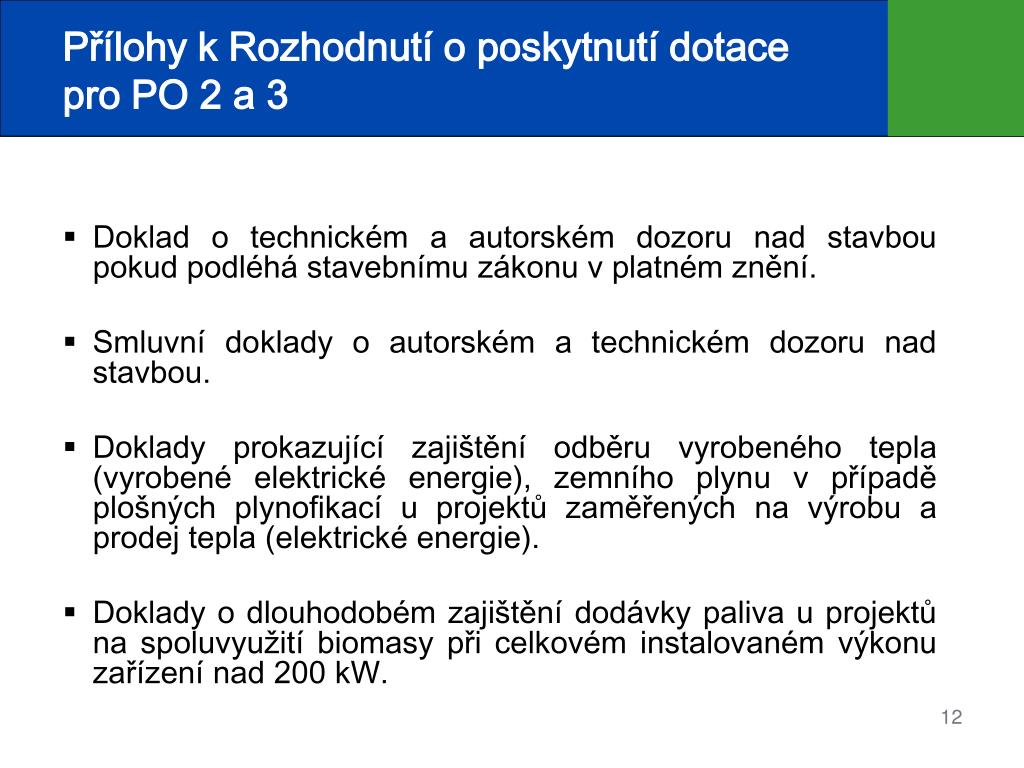 Přílohy k Rozhodnutí o poskytnutí dotace pro PO 2 a 3

▪ Doklad o technickém a autorském dozoru nad stavbou pokud podléhá stavebnímu zákonu v platném znění.

▪ Smluvní doklady o autorském a technickém dozoru nad stavbou.

▪ Doklady prokazující zajištění odběru vyrobeného tepla (vyrobené elektrické energie), zemního plynu v případě plošných plynofikací u projektů zaměřených na výrobu a prodej tepla (elektrické energie).

▪ Doklady o dlouhodobém zajištění dodávky paliva u projektů na spoluvyužití biomasy při celkovém instalovaném výkonu zařízení nad 200 kW.

12